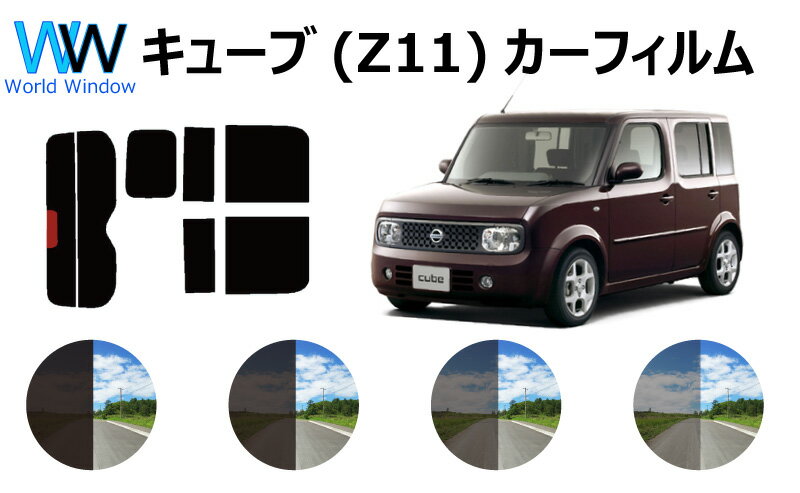 WW
World Window

キューブ (Z11) カーフィルム

cube